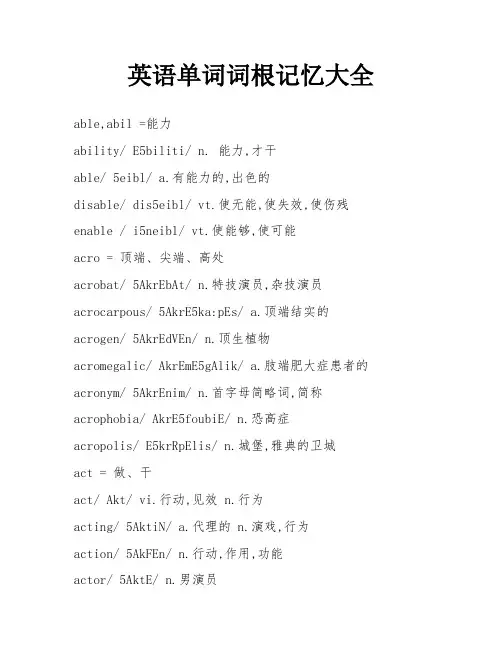 英语单词词根记忆大全

able,abil =能力

ability/ E5biliti/ n. 能力,才干

able/ 5eibl/ a.有能力的,出色的

disable/ dis5eibl/ vt.使无能,使失效,使伤残

enable / i5neibl/ vt.使能够,使可能

acro = 顶端、尖端、高处

acrobat/ 5AkrEbAt/ n.特技演员,杂技演员

acrocarpous/ 5AkrE5ka:pEs/ a.顶端结实的

acrogen/ 5AkrEdVEn/ n.顶生植物

acromegalic/ AkrEmE5gAlik/ a.肢端肥大症患者的

acronym/ 5AkrEnim/ n.首字母简略词,简称

acrophobia/ AkrE5foubiE/ n.恐高症

acropolis/ E5krRpElis/ n.城堡,雅典的卫城

act = 做、干

act/ Akt/ vi.行动,见效 n.行为

acting/ 5AktiN/ a.代理的 n.演戏,行为

action/ 5AkFEn/ n.行动,作用,功能

actor/ 5AktE/ n.男演员